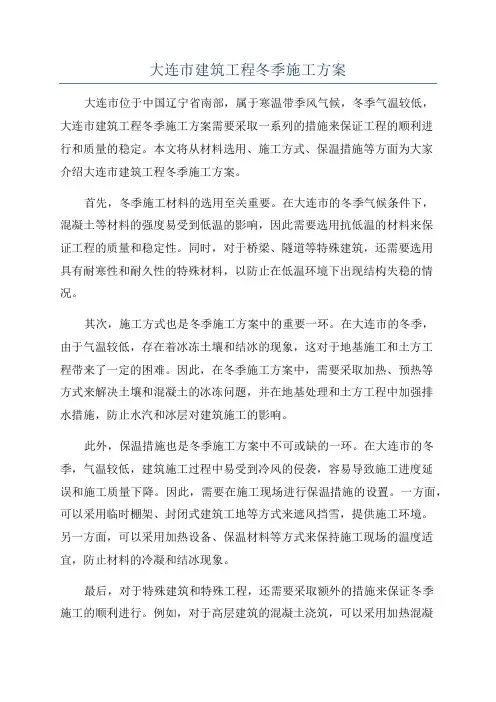 大连市建筑工程冬季施工方案

大连市位于中国辽宁省南部，属于寒温带季风气候，冬季气温较低，大连市建筑工程冬季施工方案需要采取一系列的措施来保证工程的顺利进行和质量的稳定。本文将从材料选用、施工方式、保温措施等方面为大家介绍大连市建筑工程冬季施工方案。

首先，冬季施工材料的选用至关重要。在大连市的冬季气候条件下，混凝土等材料的强度易受到低温的影响，因此需要选用抗低温的材料来保证工程的质量和稳定性。同时，对于桥梁、隧道等特殊建筑，还需要选用具有耐寒性和耐久性的特殊材料，以防止在低温环境下出现结构失稳的情况。

其次，施工方式也是冬季施工方案中的重要一环。在大连市的冬季，由于气温较低，存在着冰冻土壤和结冰的现象，这对于地基施工和土方工程带来了一定的困难。因此，在冬季施工方案中，需要采取加热、预热等方式来解决土壤和混凝土的冰冻问题，并在地基处理和土方工程中加强排水措施，防止水汽和冰层对建筑施工的影响。

此外，保温措施也是冬季施工方案中不可或缺的一环。在大连市的冬季，气温较低，建筑施工过程中易受到冷风的侵袭，容易导致施工进度延误和施工质量下降。因此，需要在施工现场进行保温措施的设置。一方面，可以采用临时棚架、封闭式建筑工地等方式来遮风挡雪，提供施工环境。另一方面，可以采用加热设备、保温材料等方式来保持施工现场的温度适宜，防止材料的冷凝和结冰现象。

最后，对于特殊建筑和特殊工程，还需要采取额外的措施来保证冬季施工的顺利进行。例如，对于高层建筑的混凝土浇筑，可以采用加热混凝